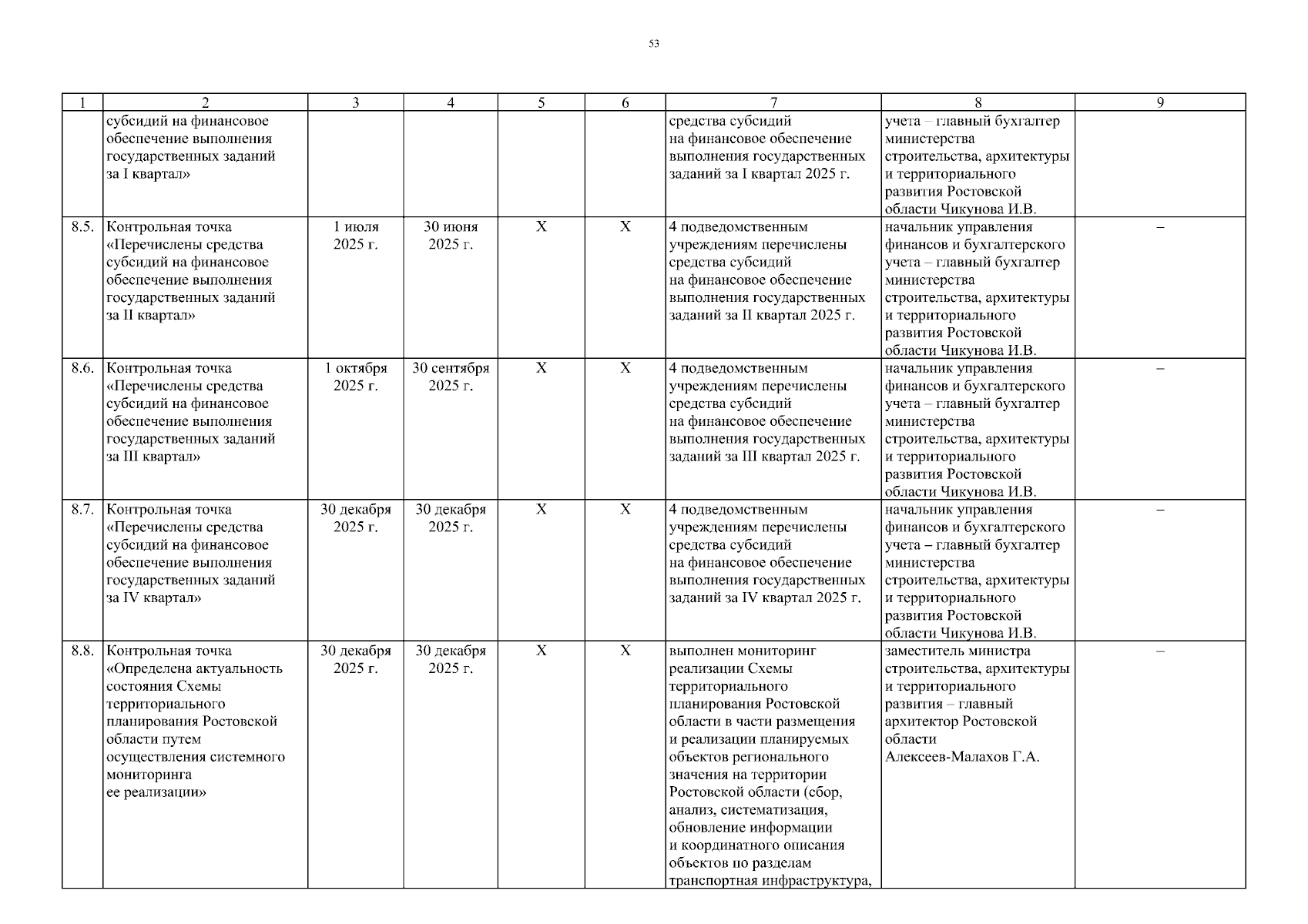 53

| 1 | 2 | 3 | 4 | 5 | 6 | 7 | 8 | 9 |
|---|---|---|---|---|---|---|---|---|
| | субсидий на финансовое обеспечение выполнения государственных заданий за I квартал» | | | | | средства субсидий на финансовое обеспечение выполнения государственных заданий за I квартал 2025 г. | учета – главный бухгалтер министерства строительства, архитектуры и территориального развития Ростовской области Чикунова И.В. | |
| 8.5. | Контрольная точка «Перечислены средства субсидий на финансовое обеспечение выполнения государственных заданий за II квартал» | 1 июля 2025 г. | 30 июня 2025 г. | X | X | 4 подведомственным учреждениям перечислены средства субсидий на финансовое обеспечение выполнения государственных заданий за II квартал 2025 г. | начальник управления финансов и бухгалтерского учета – главный бухгалтер министерства строительства, архитектуры и территориального развития Ростовской области Чикунова И.В. | – |
| 8.6. | Контрольная точка «Перечислены средства субсидий на финансовое обеспечение выполнения государственных заданий за III квартал» | 1 октября 2025 г. | 30 сентября 2025 г. | X | X | 4 подведомственным учреждениям перечислены средства субсидий на финансовое обеспечение выполнения государственных заданий за III квартал 2025 г. | начальник управления финансов и бухгалтерского учета – главный бухгалтер министерства строительства, архитектуры и территориального развития Ростовской области Чикунова И.В. | – |
| 8.7. | Контрольная точка «Перечислены средства субсидий на финансовое обеспечение выполнения государственных заданий за IV квартал» | 30 декабря 2025 г. | 30 декабря 2025 г. | X | X | 4 подведомственным учреждениям перечислены средства субсидий на финансовое обеспечение выполнения государственных заданий за IV квартал 2025 г. | начальник управления финансов и бухгалтерского учета – главный бухгалтер министерства строительства, архитектуры и территориального развития Ростовской области Чикунова И.В. | – |
| 8.8. | Контрольная точка «Определена актуальность состояния Схемы территориального планирования Ростовской области путем осуществления системного мониторинга ее реализации» | 30 декабря 2025 г. | 30 декабря 2025 г. | X | X | выполнен мониторинг реализации Схемы территориального планирования Ростовской области в части размещения и реализации планируемых объектов регионального значения на территории Ростовской области (сбор, анализ, систематизация, обновление информации и координатного описания объектов по разделам транспортная инфраструктура, | заместитель министра строительства, архитектуры и территориального развития – главный архитектор Ростовской области Алексеев-Малахов Г.А. | – |